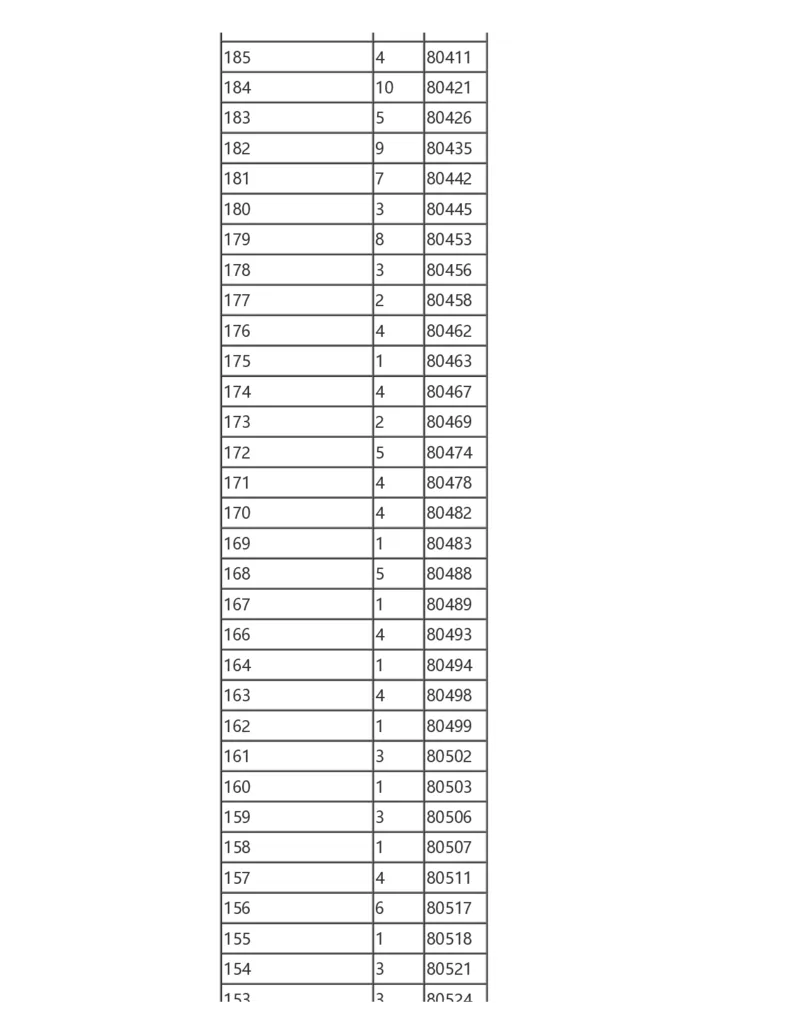 | | | |
|---|---|---|
| 185 | 4 | 80411 |
| 184 | 10 | 80421 |
| 183 | 5 | 80426 |
| 182 | 9 | 80435 |
| 181 | 7 | 80442 |
| 180 | 3 | 80445 |
| 179 | 8 | 80453 |
| 178 | 3 | 80456 |
| 177 | 2 | 80458 |
| 176 | 4 | 80462 |
| 175 | 1 | 80463 |
| 174 | 4 | 80467 |
| 173 | 2 | 80469 |
| 172 | 5 | 80474 |
| 171 | 4 | 80478 |
| 170 | 4 | 80482 |
| 169 | 1 | 80483 |
| 168 | 5 | 80488 |
| 167 | 1 | 80489 |
| 166 | 4 | 80493 |
| 164 | 1 | 80494 |
| 163 | 4 | 80498 |
| 162 | 1 | 80499 |
| 161 | 3 | 80502 |
| 160 | 1 | 80503 |
| 159 | 3 | 80506 |
| 158 | 1 | 80507 |
| 157 | 4 | 80511 |
| 156 | 6 | 80517 |
| 155 | 1 | 80518 |
| 154 | 3 | 80521 |
| 153 | 3 | 80524 |